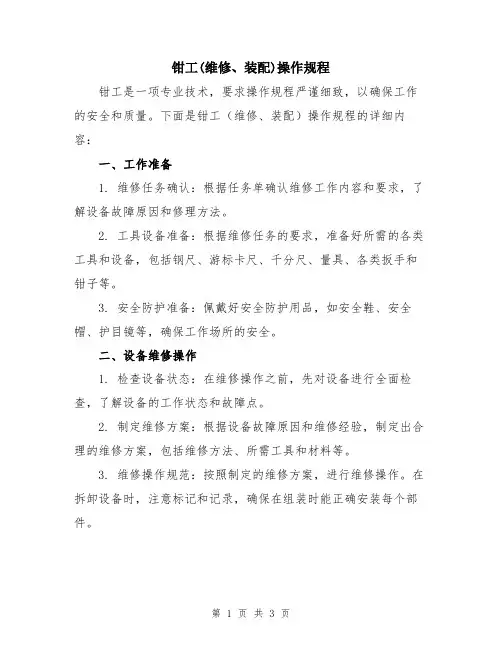 钳工(维修、装配)操作规程

钳工是一项专业技术，要求操作规程严谨细致，以确保工作的安全和质量。下面是钳工（维修、装配）操作规程的详细内容：

一、工作准备

1. 维修任务确认：根据任务单确认维修工作内容和要求，了解设备故障原因和修理方法。

2. 工具设备准备：根据维修任务的要求，准备好所需的各类工具和设备，包括钢尺、游标卡尺、千分尺、量具、各类扳手和钳子等。

3. 安全防护准备：佩戴好安全防护用品，如安全鞋、安全帽、护目镜等，确保工作场所的安全。

二、设备维修操作

1. 检查设备状态：在维修操作之前，先对设备进行全面检查，了解设备的工作状态和故障点。

2. 制定维修方案：根据设备故障原因和维修经验，制定出合理的维修方案，包括维修方法、所需工具和材料等。

3. 维修操作规范：按照制定的维修方案，进行维修操作。在拆卸设备时，注意标记和记录，确保在组装时能正确安装每个部件。

第 1 页 共 3 页